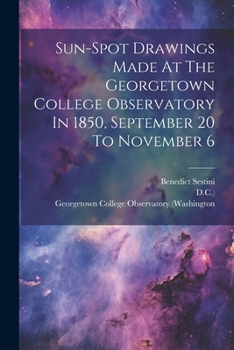 Sun-Spot Drawings Made At The Georgetown College Observatory In 1850, September 20 To November 6

Benedict Sestini
D.C.)
Georgetown College Observatory (Washington